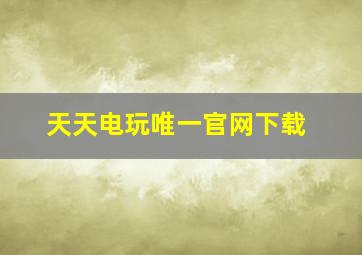 天天电玩唯一官网下载